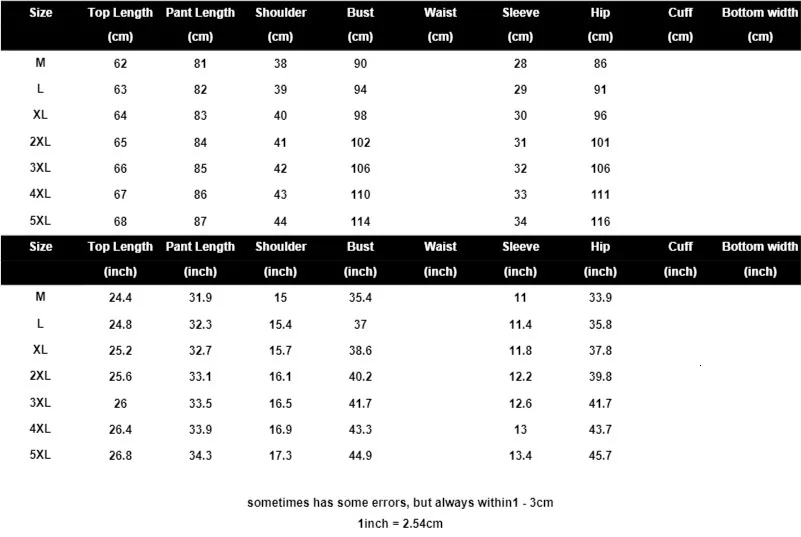 | Size | Top Length (cm) | Pant Length (cm) | Shoulder (cm) | Bust (cm) | Waist (cm) | Sleeve (cm) | Hip (cm) | Cuff (cm) | Bottom width (cm) |
|---|---|---|---|---|---|---|---|---|---|
| M | 62 | 81 | 38 | 90 | | 28 | 86 | | |
| L | 63 | 82 | 39 | 94 | | 29 | 91 | | |
| XL | 64 | 83 | 40 | 98 | | 30 | 96 | | |
| 2XL | 65 | 84 | 41 | 102 | | 31 | 101 | | |
| 3XL | 66 | 85 | 42 | 106 | | 32 | 106 | | |
| 4XL | 67 | 86 | 43 | 110 | | 33 | 111 | | |
| 5XL | 68 | 87 | 44 | 114 | | 34 | 116 | | |

| Size | Top Length (inch) | Pant Length (inch) | Shoulder (inch) | Bust (inch) | Waist (inch) | Sleeve (inch) | Hip (inch) | Cuff (inch) | Bottom width (inch) |
|---|---|---|---|---|---|---|---|---|---|
| M | 24.4 | 31.9 | 15 | 35.4 | | 11 | 33.9 | | |
| L | 24.8 | 32.3 | 15.4 | 37 | | 11.4 | 35.8 | | |
| XL | 25.2 | 32.7 | 15.7 | 38.6 | | 11.8 | 37.8 | | |
| 2XL | 25.6 | 33.1 | 16.1 | 40.2 | | 12.2 | 39.8 | | |
| 3XL | 26 | 33.5 | 16.5 | 41.7 | | 12.6 | 41.7 | | |
| 4XL | 26.4 | 33.9 | 16.9 | 43.3 | | 13 | 43.7 | | |
| 5XL | 26.8 | 34.3 | 17.3 | 44.9 | | 13.4 | 45.7 | | |

sometimes has some errors, but always within1 - 3cm

1inch = 2.54cm